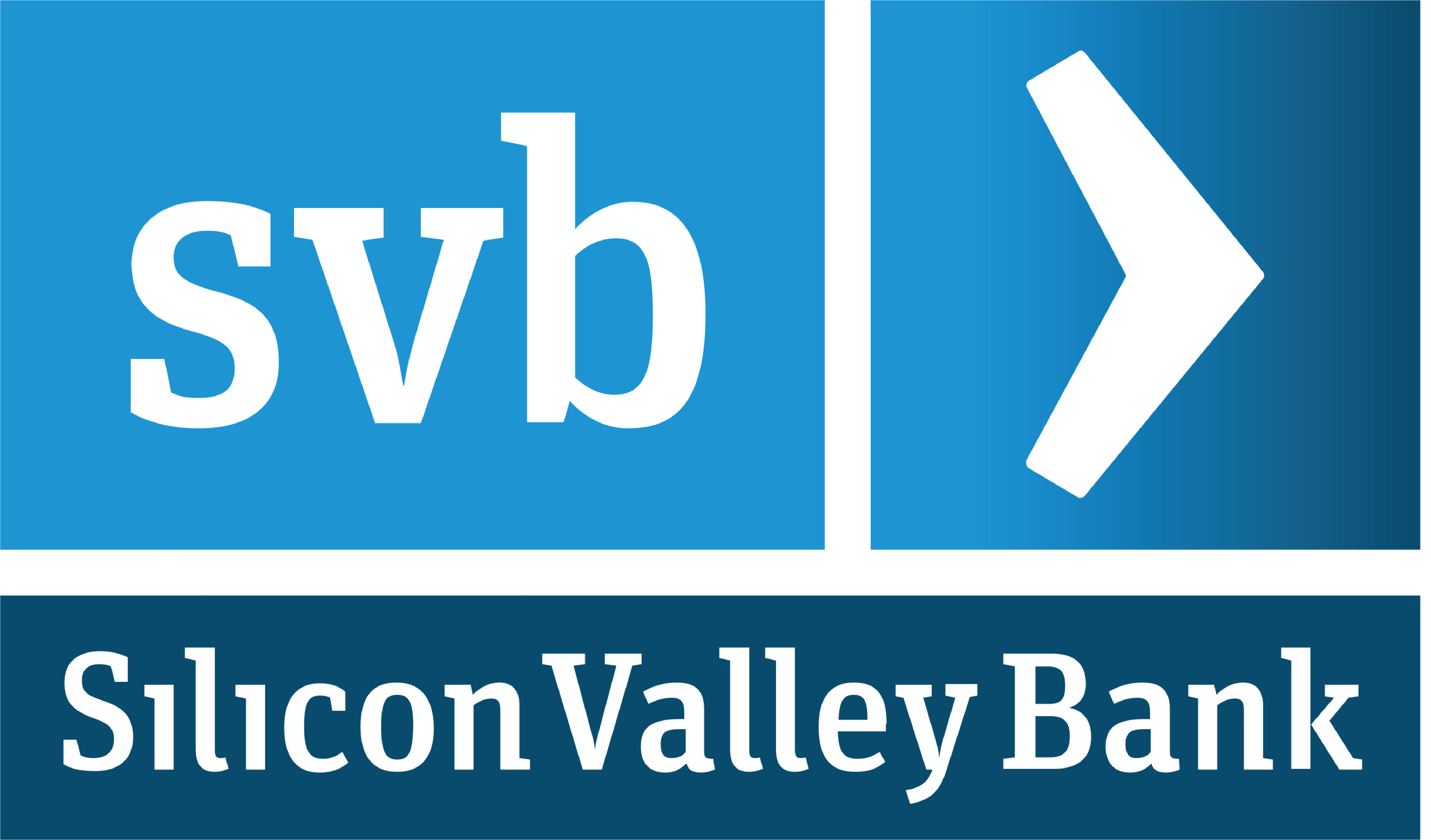 svb

Silicon Valley Bank